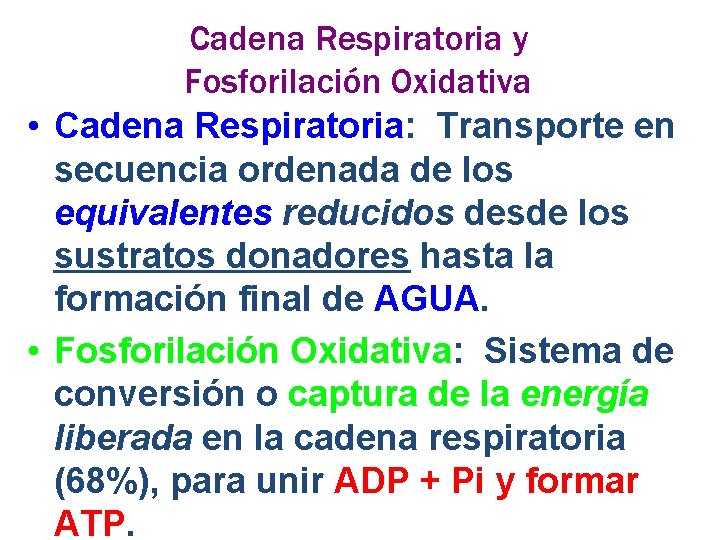 Cadena Respiratoria y
Fosforilación Oxidativa

• Cadena Respiratoria: Transporte en secuencia ordenada de los equivalentes reducidos desde los sustratos donadores hasta la formación final de AGUA.

• Fosforilación Oxidativa: Sistema de conversión o captura de la energía liberada en la cadena respiratoria (68%), para unir ADP + Pi y formar ATP.